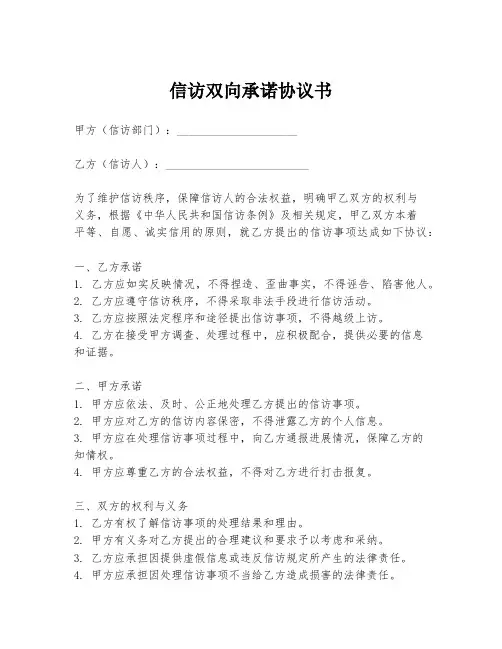 信访双向承诺协议书

甲方（信访部门）：____________________

乙方（信访人）：________________________

为了维护信访秩序，保障信访人的合法权益，明确甲乙双方的权利与义务，根据《中华人民共和国信访条例》及相关规定，甲乙双方本着平等、自愿、诚实信用的原则，就乙方提出的信访事项达成如下协议：

一、乙方承诺
1. 乙方应如实反映情况，不得捏造、歪曲事实，不得诬告、陷害他人。
2. 乙方应遵守信访秩序，不得采取非法手段进行信访活动。
3. 乙方应按照法定程序和途径提出信访事项，不得越级上访。
4. 乙方在接受甲方调查、处理过程中，应积极配合，提供必要的信息和证据。

二、甲方承诺
1. 甲方应依法、及时、公正地处理乙方提出的信访事项。
2. 甲方应对乙方的信访内容保密，不得泄露乙方的个人信息。
3. 甲方应在处理信访事项过程中，向乙方通报进展情况，保障乙方的知情权。
4. 甲方应尊重乙方的合法权益，不得对乙方进行打击报复。

三、双方的权利与义务
1. 乙方有权了解信访事项的处理结果和理由。
2. 甲方有义务对乙方提出的合理建议和要求予以考虑和采纳。
3. 乙方应承担因提供虚假信息或违反信访规定所产生的法律责任。
4. 甲方应承担因处理信访事项不当给乙方造成损害的法律责任。